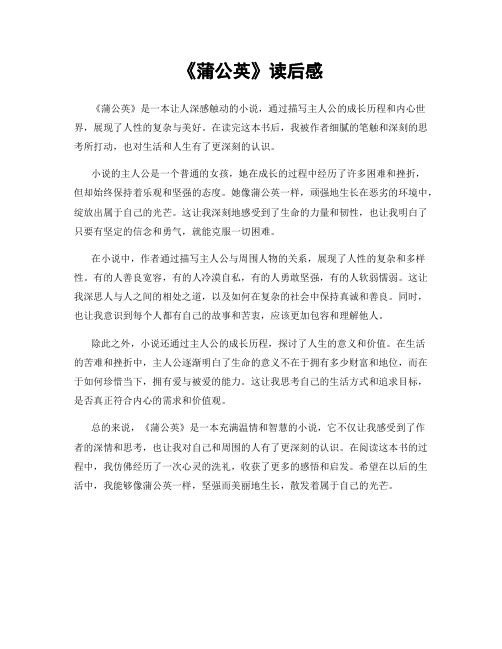 《蒲公英》读后感

《蒲公英》是一本让人深感触动的小说，通过描写主人公的成长历程和内心世界，展现了人性的复杂与美好。在读完这本书后，我被作者细腻的笔触和深刻的思考所打动，也对生活和人生有了更深刻的认识。

小说的主人公是一个普通的女孩，她在成长的过程中经历了许多困难和挫折，但却始终保持着乐观和坚强的态度。她像蒲公英一样，顽强地生长在恶劣的环境中，绽放出属于自己的光芒。这让我深刻地感受到了生命的力量和韧性，也让我明白了只要有坚定的信念和勇气，就能克服一切困难。

在小说中，作者通过描写主人公与周围人物的关系，展现了人性的复杂和多样性。有的人善良宽容，有的人冷漠自私，有的人勇敢坚强，有的人软弱懦弱。这让我深思人与人之间的相处之道，以及如何在复杂的社会中保持真诚和善良。同时，也让我意识到每个人都有自己的故事和苦衷，应该更加包容和理解他人。

除此之外，小说还通过主人公的成长历程，探讨了人生的意义和价值。在生活的苦难和挫折中，主人公逐渐明白了生命的意义不在于拥有多少财富和地位，而在于如何珍惜当下，拥有爱与被爱的能力。这让我思考自己的生活方式和追求目标，是否真正符合内心的需求和价值观。

总的来说，《蒲公英》是一本充满温情和智慧的小说，它不仅让我感受到了作者的深情和思考，也让我对自己和周围的人有了更深刻的认识。在阅读这本书的过程中，我仿佛经历了一次心灵的洗礼，收获了更多的感悟和启发。希望在以后的生活中，我能够像蒲公英一样，坚强而美丽地生长，散发着属于自己的光芒。